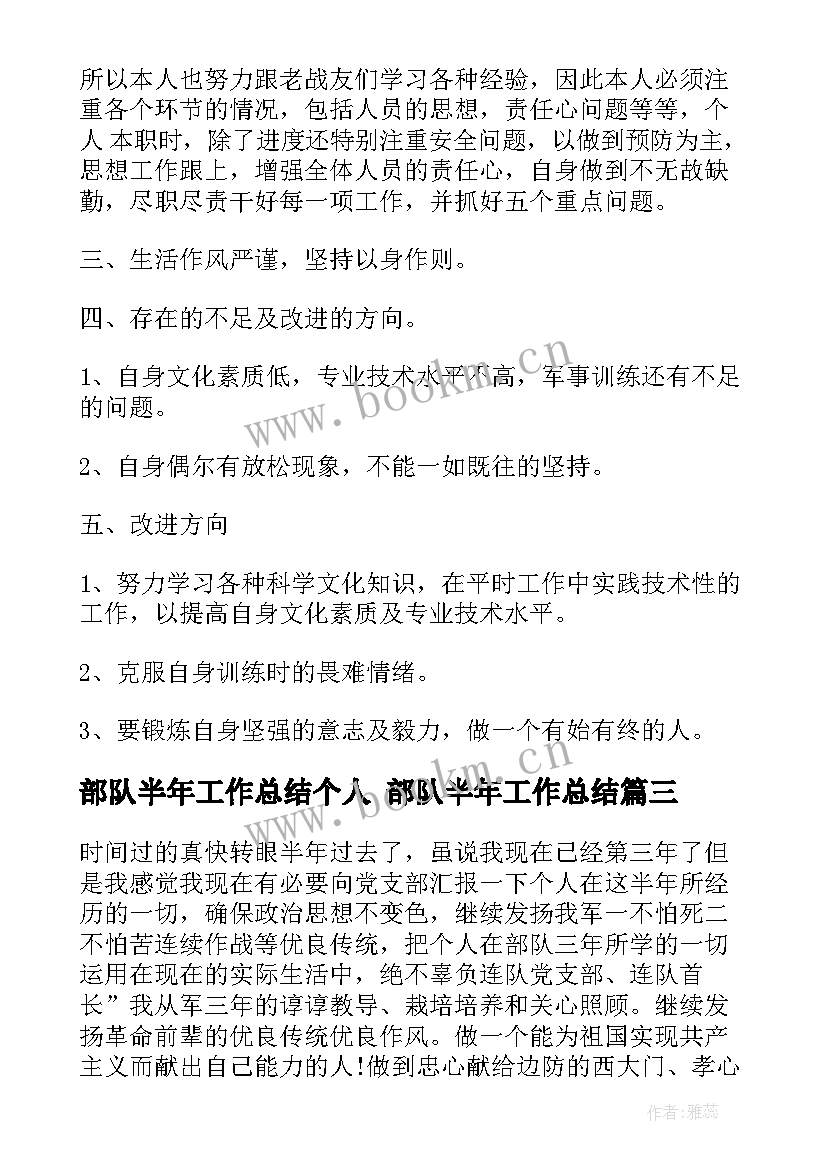 所以本人也努力跟老战友们学习各种经验，因此本人必须注重各个环节的情况，包括人员的思想，责任心问题等等，个人 本职时，除了进度还特别注重安全问题，以做到预防为主，思想工作跟上，增强全体人员的责任心，自身做到不无故缺勤，尽职尽责干好每一项工作，并抓好五个重点问题。

三、生活作风严谨，坚持以身作则。

四、存在的不足及改进的方向。

1、自身文化素质低，专业技术水平不高，军事训练还有不足的问题。

2、自身偶尔有放松现象，不能一如既往的坚持。

五、改进方向

1、努力学习各种科学文化知识，在平时工作中实践技术性的工作，以提高自身文化素质及专业技术水平。

2、克服自身训练时的畏难情绪。

3、要锻炼自身坚强的意志及毅力，做一个有始有终的人。

部队半年工作总结个人 部队半年工作总结篇三

时间过的真快转眼半年过去了，虽说我现在已经第三年了但是我感觉我现在有必要向党支部汇报一下个人在这半年所经历的一切，确保政治思想不变色，继续发扬我军一不怕死二不怕苦连续作战等优良传统，把个人在部队三年所学的一切运用在现在的实际生活中，绝不辜负连队党支部、连队首长”我从军三年的谆谆教导、栽培培养和关心照顾。继续发扬革命前辈的优良传统优良作风。做一个能为祖国实现共产主义而献出自己能力的人!做到忠心献给边防的西大门、孝心

www.bookm.cn

作者：雅蕊